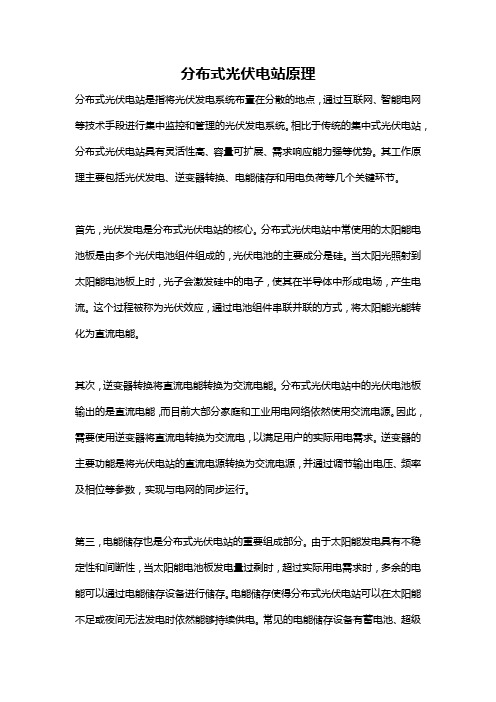 分布式光伏电站原理

分布式光伏电站是指将光伏发电系统布置在分散的地点，通过互联网、智能电网等技术手段进行集中监控和管理的光伏发电系统。相比于传统的集中式光伏电站，分布式光伏电站具有灵活性高、容量可扩展、需求响应能力强等优势。其工作原理主要包括光伏发电、逆变器转换、电能储存和用电负荷等几个关键环节。

首先，光伏发电是分布式光伏电站的核心。分布式光伏电站中常使用的太阳能电池板是由多个光伏电池组件组成的，光伏电池的主要成分是硅。当太阳光照射到太阳能电池板上时，光子会激发硅中的电子，使其在半导体中形成电场，产生电流。这个过程被称为光伏效应，通过电池组件串联并联的方式，将太阳能光能转化为直流电能。

其次，逆变器转换将直流电能转换为交流电能。分布式光伏电站中的光伏电池板输出的是直流电能，而目前大部分家庭和工业用电网络依然使用交流电源。因此，需要使用逆变器将直流电转换为交流电，以满足用户的实际用电需求。逆变器的主要功能是将光伏电站的直流电源转换为交流电源，并通过调节输出电压、频率及相位等参数，实现与电网的同步运行。

第三，电能储存也是分布式光伏电站的重要组成部分。由于太阳能发电具有不稳定性和间断性，当太阳能电池板发电量过剩时，超过实际用电需求时，多余的电能可以通过电能储存设备进行储存。电能储存使得分布式光伏电站可以在太阳能不足或夜间无法发电时依然能够持续供电。常见的电能储存设备有蓄电池、超级